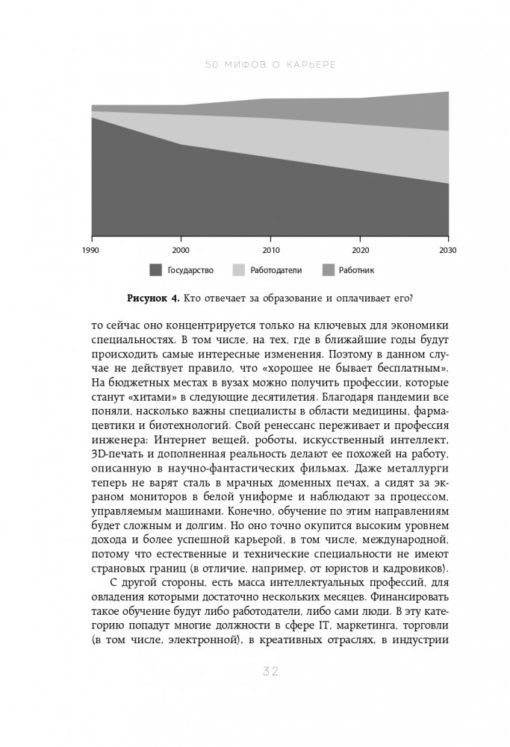 50 МИФОВ О КАРЬЕРЕ

1990 2000 2010 2020 2030

Государство Работодатели Работник

**Рисунок 4.** Кто отвечает за образование и оплачивает его?

то сейчас оно концентрируется только на ключевых для экономики специальностях. В том числе, на тех, где в ближайшие годы будут происходить самые интересные изменения. Поэтому в данном случае не действует правило, что «хорошее не бывает бесплатным». На бюджетных местах в вузах можно получить профессии, которые станут «хитами» в следующие десятилетия. Благодаря пандемии все поняли, насколько важны специалисты в области медицины, фармацевтики и биотехнологий. Свой ренессанс переживает и профессия инженера: Интернет вещей, роботы, искусственный интеллект, 3D-печать и дополненная реальность делают ее похожей на работу, описанную в научно-фантастических фильмах. Даже металлурги теперь не варят сталь в мрачных доменных печах, а сидят за экраном мониторов в белой униформе и наблюдают за процессом, управляемым машинами. Конечно, обучение по этим направлениям будет сложным и долгим. Но оно точно окупится высоким уровнем дохода и более успешной карьерой, в том числе, международной, потому что естественные и технические специальности не имеют страновых границ (в отличие, например, от юристов и кадровиков).

С другой стороны, есть масса интеллектуальных профессий, для овладения которыми достаточно нескольких месяцев. Финансировать такое обучение будут либо работодатели, либо сами люди. В эту категорию попадут многие должности в сфере IT, маркетинга, торговли (в том числе, электронной), в креативных отраслях, в индустрии

32